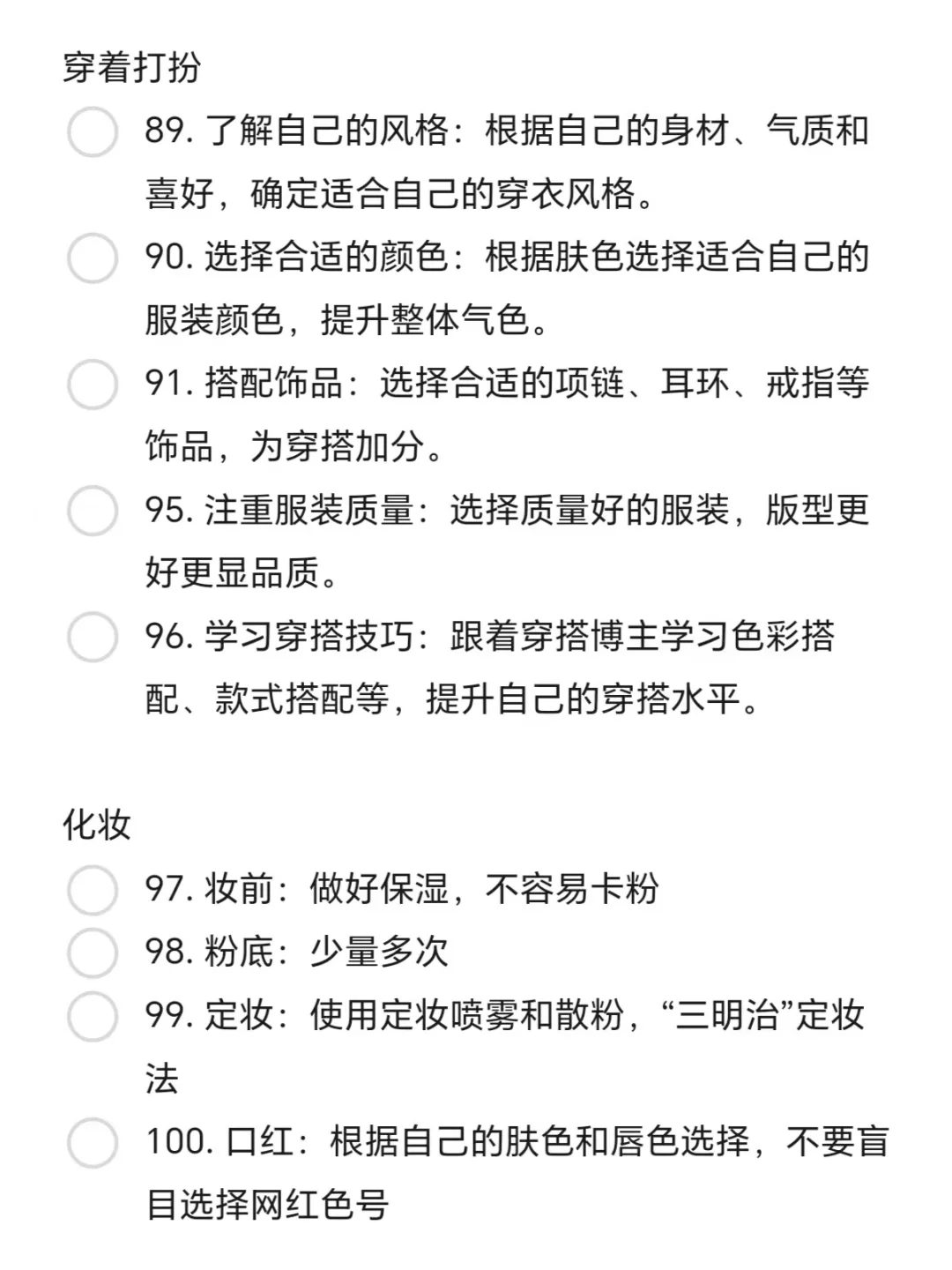 穿着打扮

89. 了解自己的风格：根据自己的身材、气质和喜好，确定适合自己的穿衣风格。

90. 选择合适的颜色：根据肤色选择适合自己的服装颜色，提升整体气色。

91. 搭配饰品：选择合适的项链、耳环、戒指等饰品，为穿搭加分。

95. 注重服装质量：选择质量好的服装，版型更好更显品质。

96. 学习穿搭技巧：跟着穿搭博主学习色彩搭配、款式搭配等，提升自己的穿搭水平。

化妆

97. 妆前：做好保湿，不容易卡粉

98. 粉底：少量多次

99. 定妆：使用定妆喷雾和散粉，“三明治”定妆法

100. 口红：根据自己的肤色和唇色选择，不要盲目选择网红色号